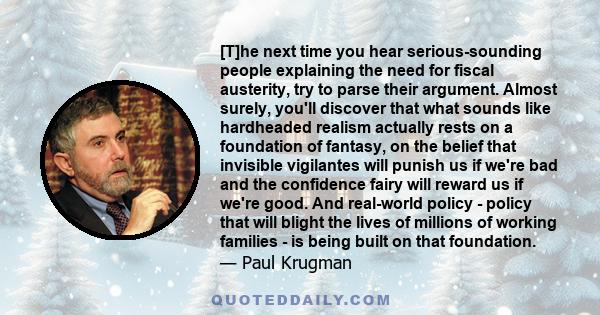 [T]he next time you hear serious-sounding people explaining the need for fiscal austerity, try to parse their argument. Almost surely, you'll discover that what sounds like hardheaded realism actually rests on a foundation of fantasy, on the belief that invisible vigilantes will punish us if we're bad and the confidence fairy will reward us if we're good. And real-world policy - policy that will blight the lives of millions of working families - is being built on that foundation.
— Paul Krugman

QUOTEDDAILY.COM